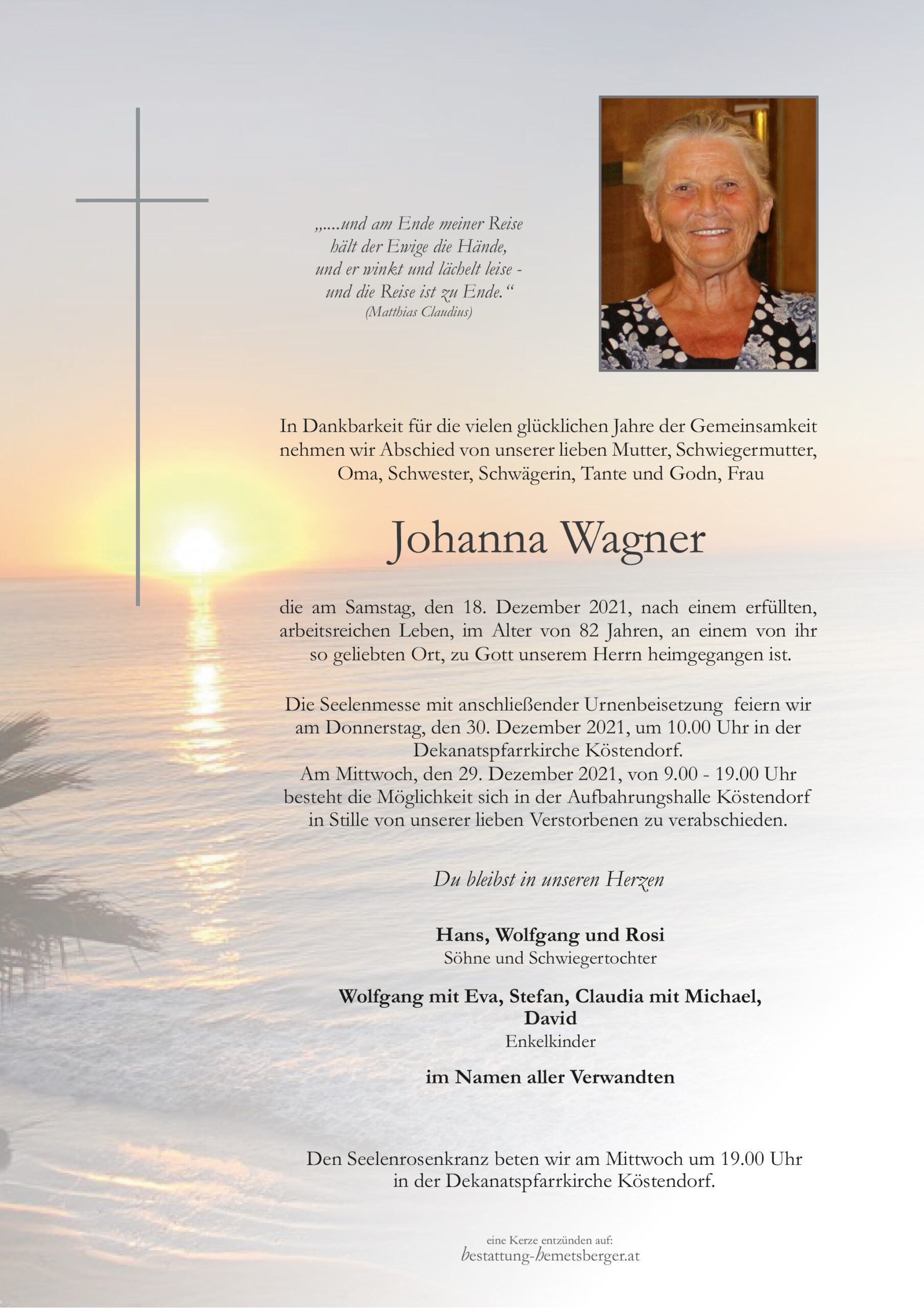 „....und am Ende meiner Reise hält der Ewige die Hände, und er winkt und lächelt leise - und die Reise ist zu Ende.“
(Matthias Claudius)

In Dankbarkeit für die vielen glücklichen Jahre der Gemeinsamkeit nehmen wir Abschied von unserer lieben Mutter, Schwiegermutter, Oma, Schwester, Schwägerin, Tante und Godn, Frau

Johanna Wagner

die am Samstag, den 18. Dezember 2021, nach einem erfüllten, arbeitsreichen Leben, im Alter von 82 Jahren, an einem von ihr so geliebten Ort, zu Gott unserem Herrn heimgegangen ist.

Die Seelenmesse mit anschließender Urnenbeisetzung feiern wir am Donnerstag, den 30. Dezember 2021, um 10.00 Uhr in der Dekanatspfarrkirche Köstendorf.
Am Mittwoch, den 29. Dezember 2021, von 9.00 - 19.00 Uhr besteht die Möglichkeit sich in der Aufbahrungshalle Köstendorf in Stille von unserer lieben Verstorbenen zu verabschieden.

Du bleibst in unseren Herzen

Hans, Wolfgang und Rosi
Söhne und Schwiegertochter

Wolfgang mit Eva, Stefan, Claudia mit Michael, David
Enkelkinder

im Namen aller Verwandten

Den Seelenrosenkranz beten wir am Mittwoch um 19.00 Uhr in der Dekanatspfarrkirche Köstendorf.

eine Kerze entzünden auf:
bestattung-hemetsberger.at